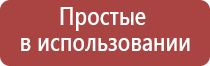 Простые
в использовании